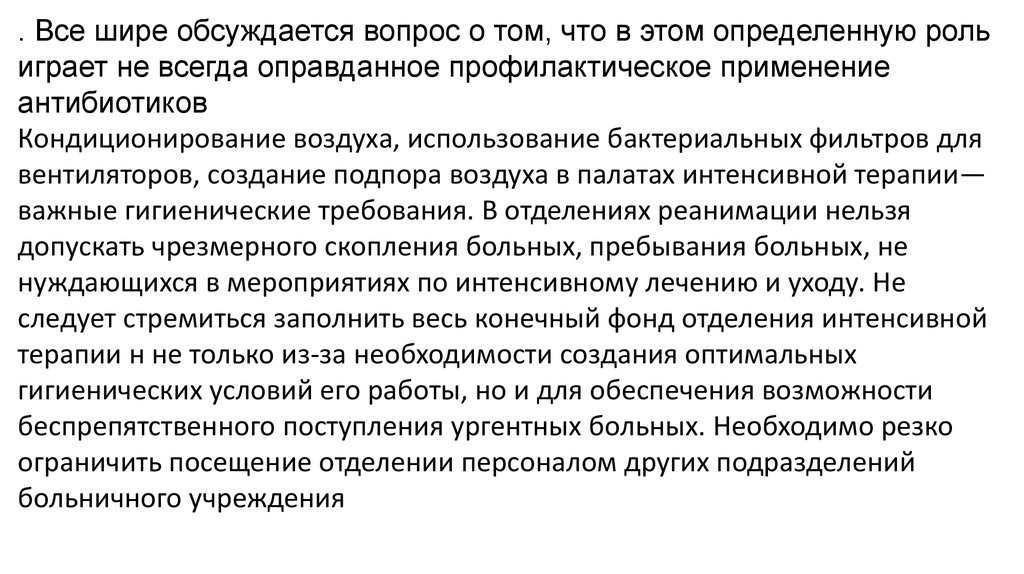 . Все шире обсуждается вопрос о том, что в этом определенную роль играет не всегда оправданное профилактическое применение антибиотиков

Кондиционирование воздуха, использование бактериальных фильтров для вентиляторов, создание подпора воздуха в палатах интенсивной терапии— важные гигиенические требования. В отделениях реанимации нельзя допускать чрезмерного скопления больных, пребывания больных, не нуждающихся в мероприятиях по интенсивному лечению и уходу. Не следует стремиться заполнить весь конечный фонд отделения интенсивной терапии н не только из-за необходимости создания оптимальных гигиенических условий его работы, но и для обеспечения возможности беспрепятственного поступления ургентных больных. Необходимо резко ограничить посещение отделении персоналом других подразделений больничного учреждения